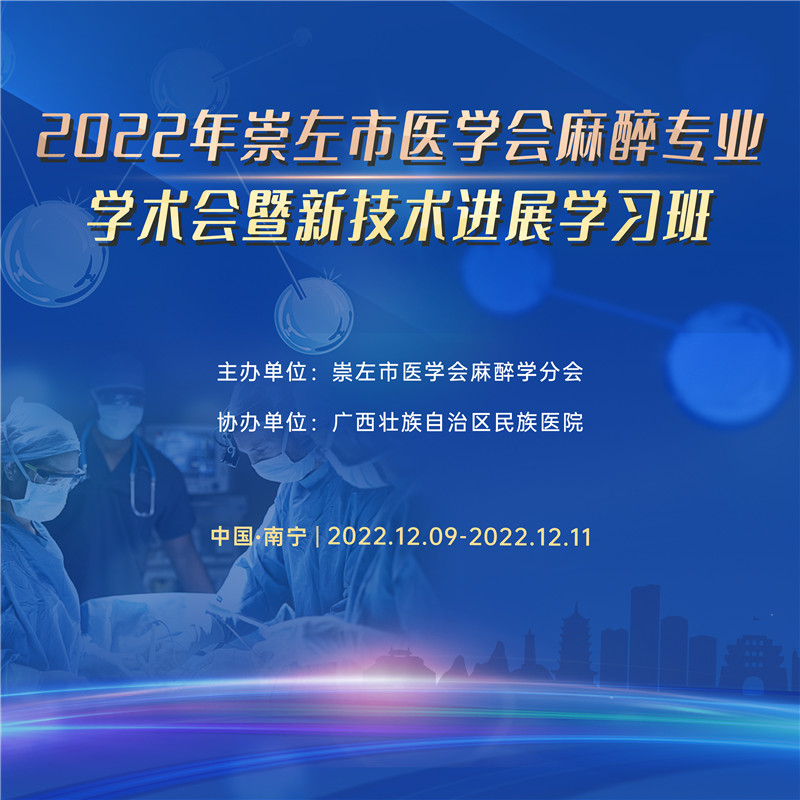 2022年崇左市医学会麻醉专业
学术会暨新技术进展学习班

主办单位：崇左市医学会麻醉学分会

协办单位：广西壮族自治区民族医院

中国·南宁 | 2022.12.09-2022.12.11